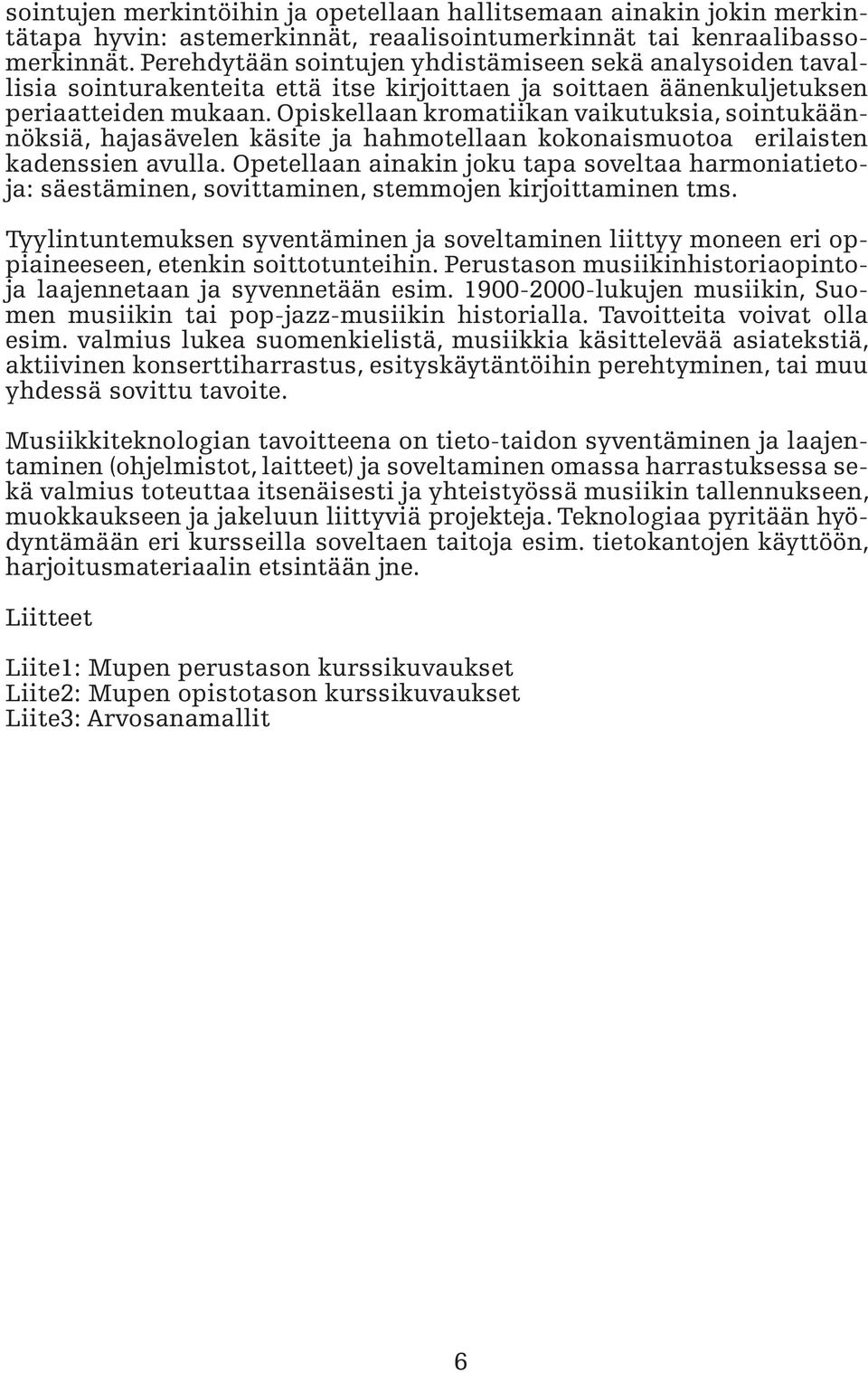 sointujen merkintöihin ja opetellaan hallitsemaan ainakin jokin merkintätapa hyvin: astemerkinnät, reaalisointumerkinnät tai kenraalibassomerkinnät. Perehdytään sointujen yhdistämiseen sekä analysoiden tavallisia sointurakenteita että itse kirjoittaen ja soittaen äänenkuljetuksen periaatteiden mukaan. Opiskellaan kromatiikan vaikutuksia, sointukäännöksiä, hajasävelen käsite ja hahmotellaan kokonaismuotoa erilaisten kadenssien avulla. Opetellaan ainakin joku tapa soveltaa harmoniatietoja: säestäminen, sovittaminen, stemmojen kirjoittaminen tms.

Tyylintuntemuksen syventäminen ja soveltaminen liittyy moneen eri oppiaineeseen, etenkin soittotunteihin. Perustason musiikinhistoriaopintoja laajennetaan ja syvennetään esim. 1900-2000-lukujen musiikin, Suomen musiikin tai pop-jazz-musiikin historialla. Tavoitteita voivat olla esim. valmius lukea suomenkielistä, musiikkia käsittelevää asiatekstiä, aktiivinen konserttiharrastus, esityskäytäntöihin perehtyminen, tai muu yhdessä sovittu tavoite.

Musiikkiteknologian tavoitteena on tieto-taidon syventäminen ja laajentaminen (ohjelmistot, laitteet) ja soveltaminen omassa harrastuksessa sekä valmius toteuttaa itsenäisesti ja yhteistyössä musiikin tallennukseen, muokkaukseen ja jakeluun liittyviä projekteja. Teknologiaa pyritään hyödyntämään eri kursseilla soveltaen taitoja esim. tietokantojen käyttöön, harjoitusmateriaalin etsintään jne.

Liitteet

Liite1: Mupen perustason kurssikuvaukset
Liite2: Mupen opistotason kurssikuvaukset
Liite3: Arvosanamallit

6